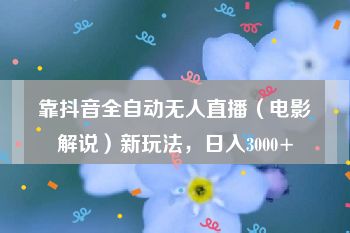 靠抖音全自动无人直播（电影解说）新玩法，日入3000+